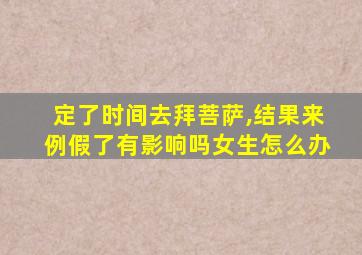 定了时间去拜菩萨,结果来例假了有影响吗女生怎么办